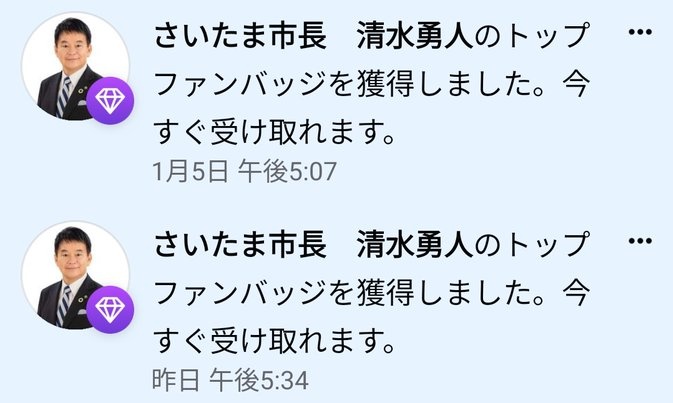 さいたま市長　清水勇人のトップファンバッジを獲得しました。今すぐ受け取れます。

1月5日 午後5:07

さいたま市長　清水勇人のトップファンバッジを獲得しました。今すぐ受け取れます。

昨日 午後5:34